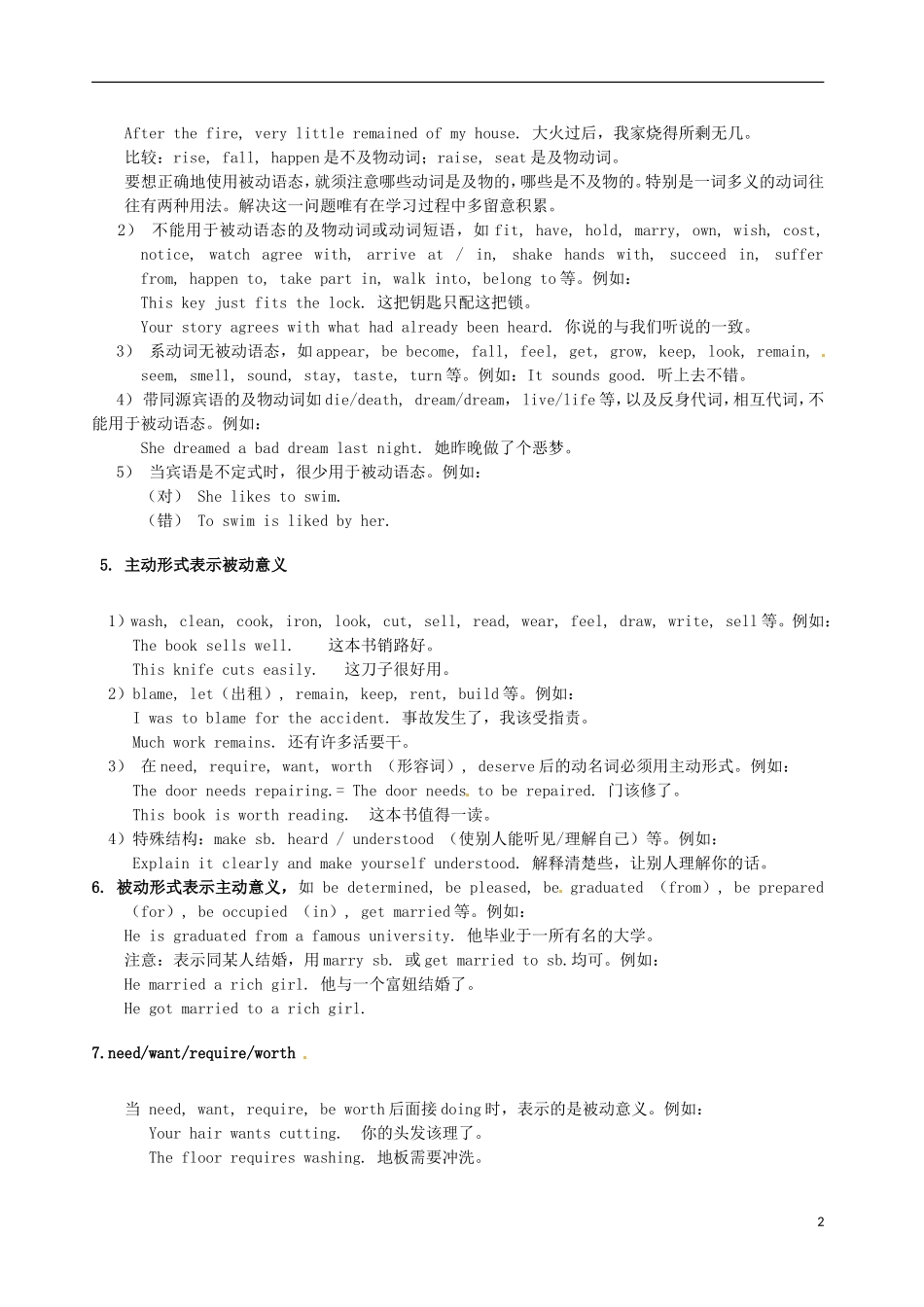 After the fire, very little remained of my house. 大火过后，我家烧得所剩无几。
比较：rise, fall, happen 是不及物动词；raise, seat 是及物动词。
要想正确地使用被动语态，就须注意哪些动词是及物的，哪些是不及物的。特别是一词多义的动词往往有两种用法。解决这一问题唯有在学习过程中多留意积累。
2） 不能用于被动语态的及物动词或动词短语，如 fit, have, hold, marry, own, wish, cost, notice, watch agree with, arrive at / in, shake hands with, succeed in, suffer from, happen to, take part in, walk into, belong to 等。例如：
This key just fits the lock. 这把钥匙只配这把锁。
Your story agrees with what had already been heard. 你说的与我们听说的一致。
3） 系动词无被动语态，如 appear, be become, fall, feel, get, grow, keep, look, remain, seem, smell, sound, stay, taste, turn 等。例如：It sounds good. 听上去不错。
4）带同源宾语的及物动词如 die/death, dream/dream, live/life 等，以及反身代词，相互代词，不能用于被动语态。例如：
She dreamed a bad dream last night. 她昨晚做了个恶梦。
5） 当宾语是不定式时，很少用于被动语态。例如：
（对） She likes to swim.
（错） To swim is liked by her.

5. 主动形式表示被动意义

1）wash, clean, cook, iron, look, cut, sell, read, wear, feel, draw, write, sell 等。例如：
The book sells well. 这本书销路好。
This knife cuts easily. 这刀子很好用。
2）blame, let（出租）, remain, keep, rent, build 等。例如：
I was to blame for the accident. 事故发生了，我该受指责。
Much work remains. 还有许多活要干。
3） 在 need, require, want, worth （形容词）, deserve 后的动名词必须用主动形式。例如：
The door needs repairing.= The door needs to be repaired. 门该修了。
This book is worth reading. 这本书值得一读。
4）特殊结构：make sb. heard / understood （使别人能听见/理解自己）等。例如：
Explain it clearly and make yourself understood. 解释清楚些，让别人理解你的话。
6. 被动形式表示主动意义，如 be determined, be pleased, be graduated （from）, be prepared （for）, be occupied （in）, get married 等。例如：
He is graduated from a famous university. 他毕业于一所有名的大学。
注意：表示同某人结婚，用 marry sb. 或 get married to sb. 均可。例如：
He married a rich girl. 他与一个富妞结婚了。
He got married to a rich girl.

7.need/want/require/worth

当 need, want, require, be worth 后面接 doing 时，表示的是被动意义。例如：
Your hair wants cutting. 你的头发该理了。
The floor requires washing. 地板需要冲洗。

2